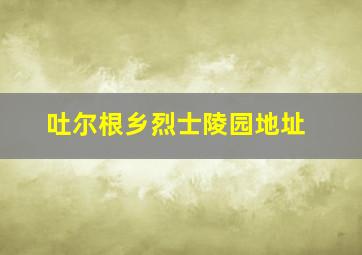 吐尔根乡烈士陵园地址